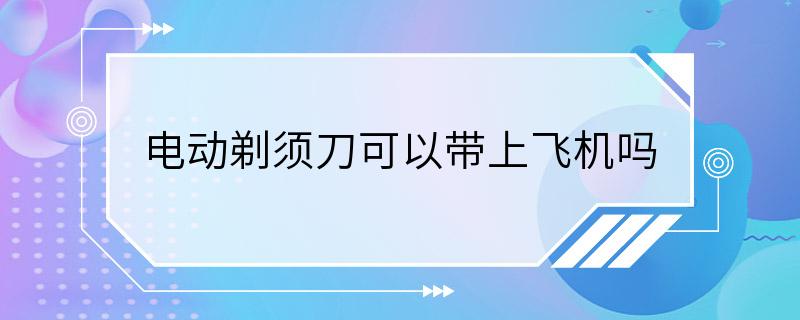 电动剃须刀可以带上飞机吗